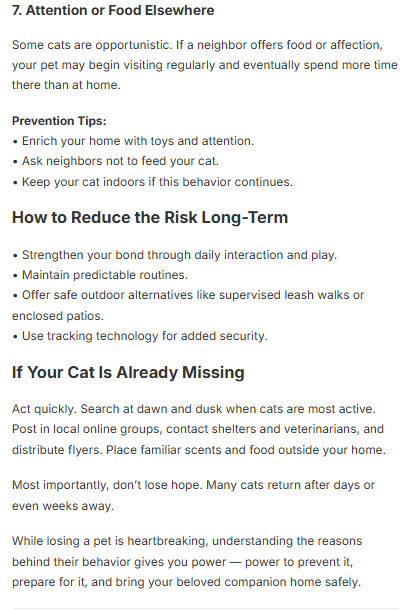 7. Attention or Food Elsewhere

Some cats are opportunistic. If a neighbor offers food or affection, your pet may begin visiting regularly and eventually spend more time there than at home.

Prevention Tips:
• Enrich your home with toys and attention.
• Ask neighbors not to feed your cat.
• Keep your cat indoors if this behavior continues.

How to Reduce the Risk Long-Term

• Strengthen your bond through daily interaction and play.
• Maintain predictable routines.
• Offer safe outdoor alternatives like supervised leash walks or enclosed patios.
• Use tracking technology for added security.

If Your Cat Is Already Missing

Act quickly. Search at dawn and dusk when cats are most active. Post in local online groups, contact shelters and veterinarians, and distribute flyers. Place familiar scents and food outside your home.

Most importantly, don't lose hope. Many cats return after days or even weeks away.

While losing a pet is heartbreaking, understanding the reasons behind their behavior gives you power — power to prevent it, prepare for it, and bring your beloved companion home safely.